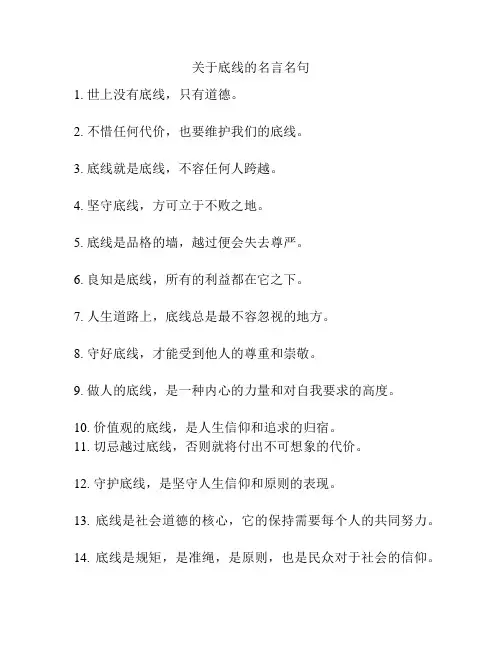 关于底线的名言名句

1. 世上没有底线，只有道德。

2. 不惜任何代价，也要维护我们的底线。

3. 底线就是底线，不容任何人跨越。

4. 坚守底线，方可立于不败之地。

5. 底线是品格的墙，越过便会失去尊严。

6. 良知是底线，所有的利益都在它之下。

7. 人生道路上，底线总是最不容忽视的地方。

8. 守好底线，才能受到他人的尊重和崇敬。

9. 做人的底线，是一种内心的力量和对自我要求的高度。

10. 价值观的底线，是人生信仰和追求的归宿。
11. 切忌越过底线，否则就将付出不可想象的代价。

12. 守护底线，是坚守人生信仰和原则的表现。

13. 底线是社会道德的核心，它的保持需要每个人的共同努力。

14. 底线是规矩，是准绳，是原则，也是民众对于社会的信仰。